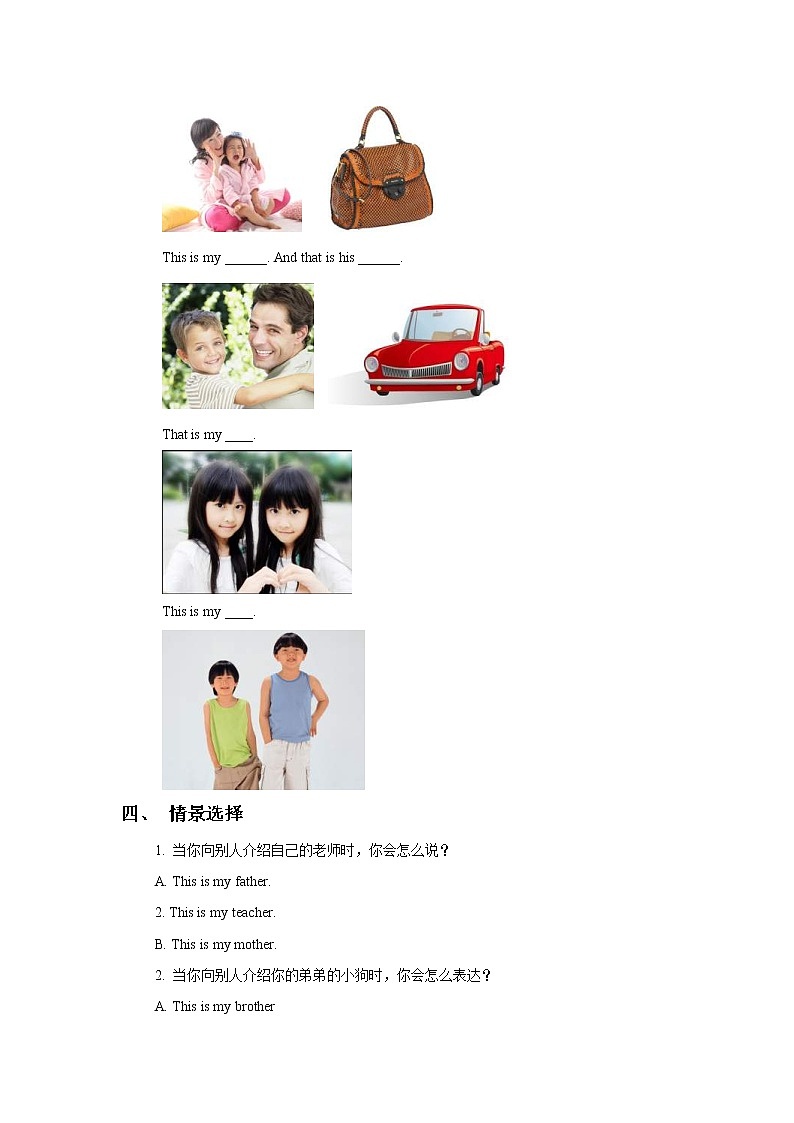 This is my ______. And that is his ______.

That is my ____.

This is my ____.

四、 情景选择

1. 当你向别人介绍自己的老师时，你会怎么说？

A. This is my father.

2. This is my teacher.

B. This is my mother.

2. 当你向别人介绍你的弟弟的小狗时，你会怎么表达？

A. This is my brother